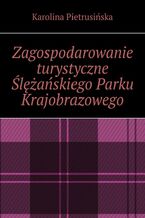 Karolina Pietrusińska

Zagospodarowanie turystyczne Ślężańskiego Parku Krajobrazowego